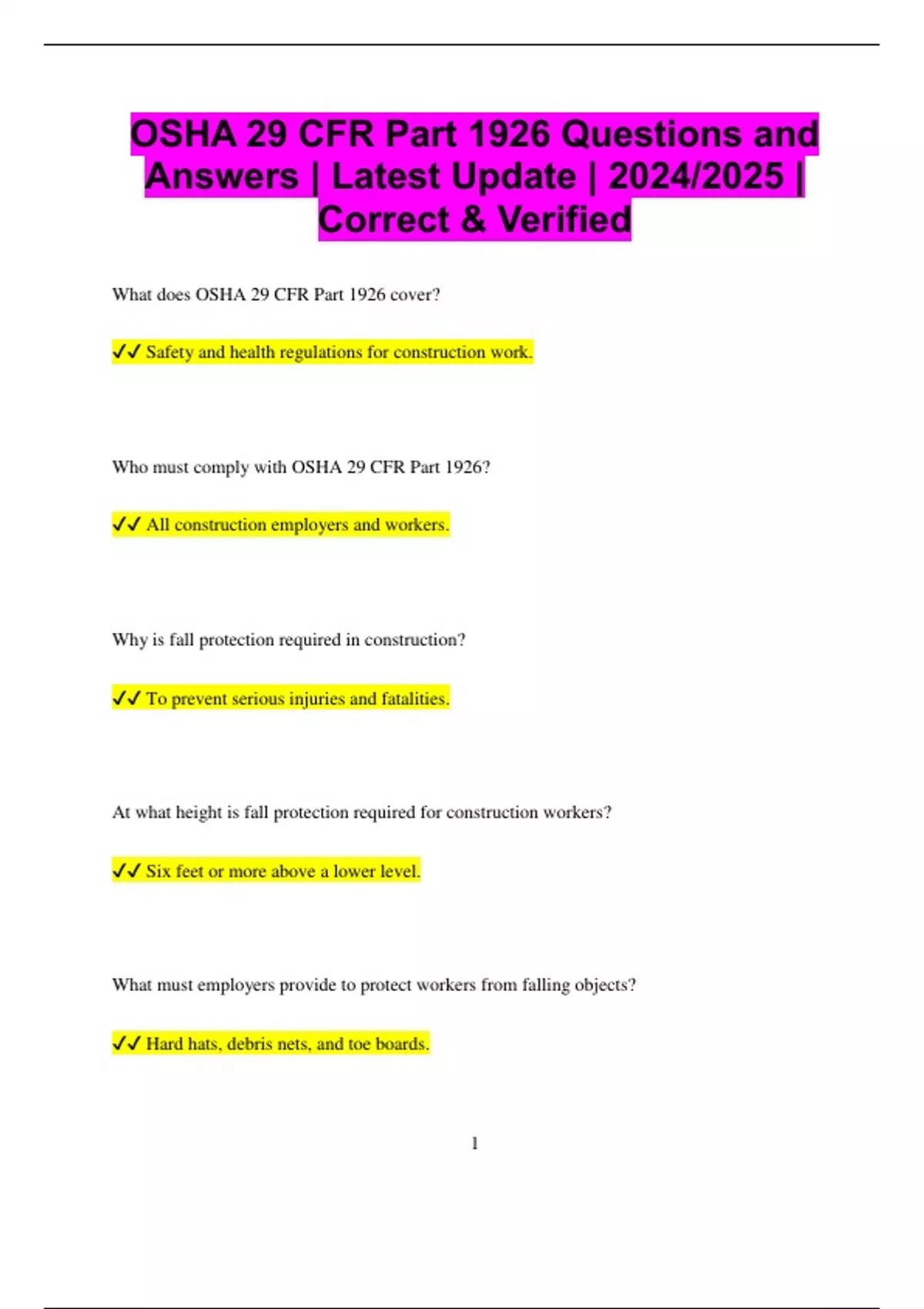 OSHA 29 CFR Part 1926 Questions and Answers | Latest Update | 2024/2025 | Correct & Verified

What does OSHA 29 CFR Part 1926 cover?

✓✓ Safety and health regulations for construction work.

Who must comply with OSHA 29 CFR Part 1926?

✓✓ All construction employers and workers.

Why is fall protection required in construction?

✓✓ To prevent serious injuries and fatalities.

At what height is fall protection required for construction workers?

✓✓ Six feet or more above a lower level.

What must employers provide to protect workers from falling objects?

✓✓ Hard hats, debris nets, and toe boards.

1